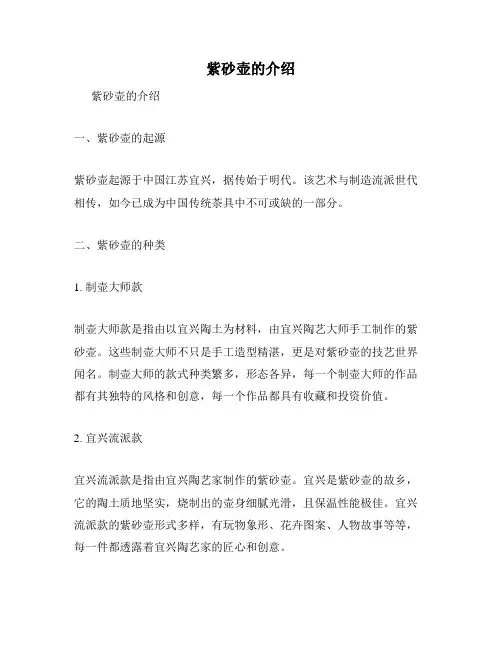 紫砂壶的介绍

紫砂壶的介绍

一、紫砂壶的起源

紫砂壶起源于中国江苏宜兴，据传始于明代。该艺术与制造流派世代相传，如今已成为中国传统茶具中不可或缺的一部分。

二、紫砂壶的种类

1. 制壶大师款

制壶大师款是指由以宜兴陶土为材料，由宜兴陶艺大师手工制作的紫砂壶。这些制壶大师不只是手工造型精湛，更是对紫砂壶的技艺世界闻名。制壶大师的款式种类繁多，形态各异，每一个制壶大师的作品都有其独特的风格和创意，每一个作品都具有收藏和投资价值。

2. 宜兴流派款

宜兴流派款是指由宜兴陶艺家制作的紫砂壶。宜兴是紫砂壶的故乡，它的陶土质地坚实，烧制出的壶身细腻光滑，且保温性能极佳。宜兴流派款的紫砂壶形式多样，有玩物象形、花卉图案、人物故事等等，每一件都透露着宜兴陶艺家的匠心和创意。